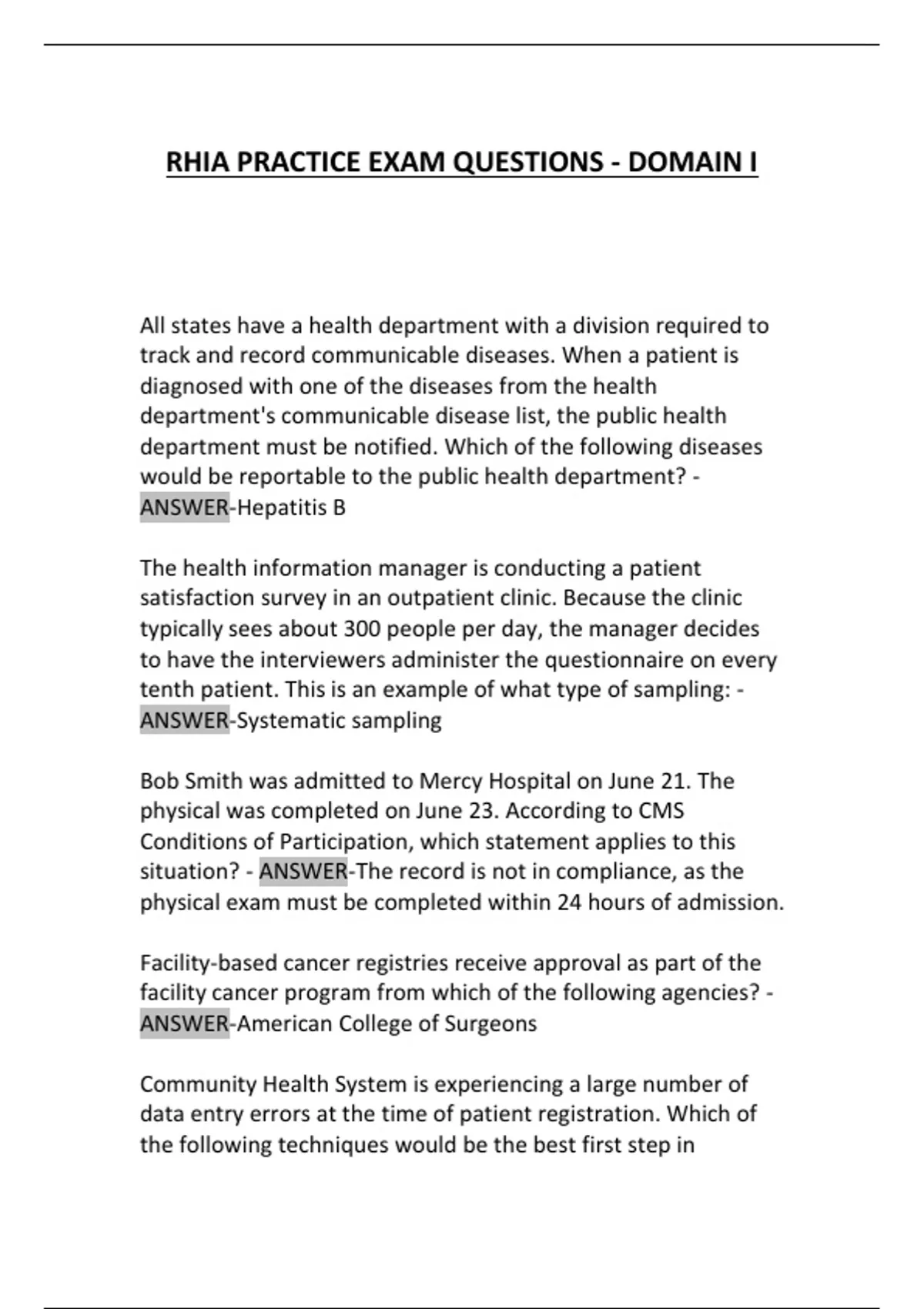 RHIA PRACTICE EXAM QUESTIONS - DOMAIN I

All states have a health department with a division required to track and record communicable diseases. When a patient is diagnosed with one of the diseases from the health department's communicable disease list, the public health department must be notified. Which of the following diseases would be reportable to the public health department? - ANSWER-Hepatitis B

The health information manager is conducting a patient satisfaction survey in an outpatient clinic. Because the clinic typically sees about 300 people per day, the manager decides to have the interviewers administer the questionnaire on every tenth patient. This is an example of what type of sampling: - ANSWER-Systematic sampling

Bob Smith was admitted to Mercy Hospital on June 21. The physical was completed on June 23. According to CMS Conditions of Participation, which statement applies to this situation? - ANSWER-The record is not in compliance, as the physical exam must be completed within 24 hours of admission.

Facility-based cancer registries receive approval as part of the facility cancer program from which of the following agencies? - ANSWER-American College of Surgeons

Community Health System is experiencing a large number of data entry errors at the time of patient registration. Which of the following techniques would be the best first step in